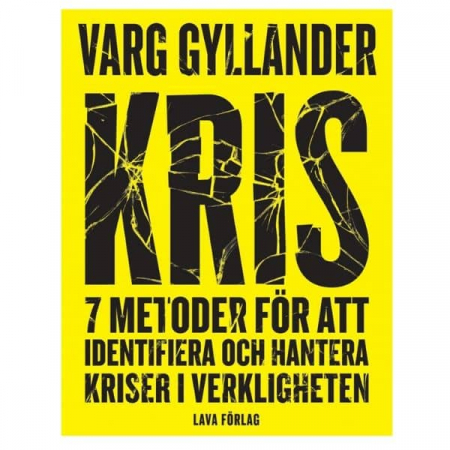 VARG GYLLANDER

KRIS

7 METODER FÖR ATT IDENTIFIERA OCH HANTERA KRISER I VERKLIGHETEN

LAVA FÖRLAG